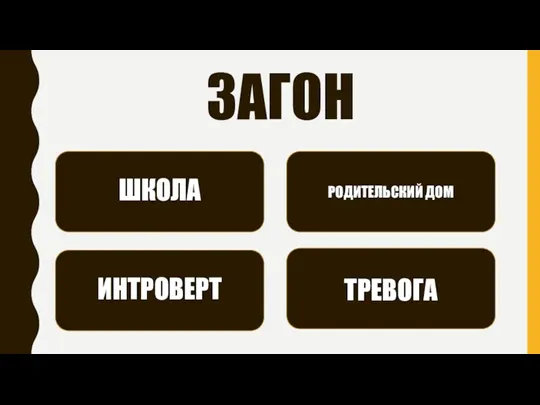 ЗАГОН

ШКОЛА

РОДИТЕЛЬСКИЙ ДОМ

ИНТРОВЕРТ

ТРЕВОГА